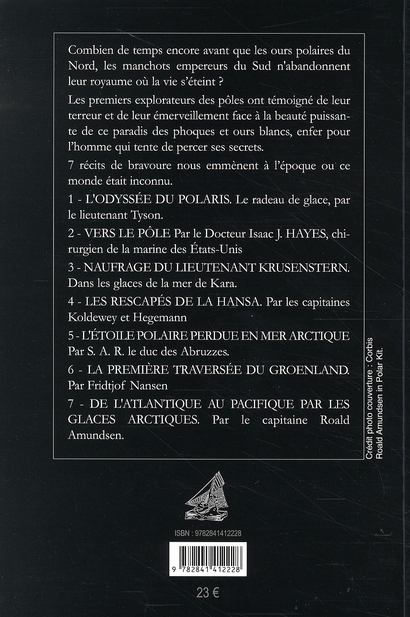 Combien de temps encore avant que les ours polaires du Nord, les manchots empereurs du Sud n'abandonnent leur royaume où la vie s'éteint ?

Les premiers explorateurs des pôles ont témoigné de leur terreur et de leur émerveillement face à la beauté puissante de ce paradis des phoques et ours blancs, enfer pour l'homme qui tente de percer ses secrets.

7 récits de bravoure nous emmènent à l'époque ou ce monde était inconnu.

1 - L'ODYSSÉE DU POLARIS. Le radeau de glace, par le lieutenant Tyson.

2 - VERS LE PÔLE Par le Docteur Isaac J. HAYES, chirurgien de la marine des États-Unis

3 - NAUFRAGE DU LIEUTENANT KRUSENSTERN. Dans les glaces de la mer de Kara.

4 - LES RESCAPÉS DE LA HANSA. Par les capitaines Koldewey et Hegemann

5 - L'ÉTOILE POLAIRE PERDUE EN MER ARCTIQUE Par S. A. R. le duc des Abruzzes.

6 - LA PREMIÈRE TRAVERSÉE DU GROENLAND. Par Fridtjof Nansen

7 - DE L'ATLANTIQUE AU PACIFIQUE PAR LES GLACES ARCTIQUES. Par le capitaine Roald Amundsen.

Crédit photo couverture : Corbis
Roald Amundsen in Polar Kit.

ISBN : 9782841412228

9 782841 412228

23 €